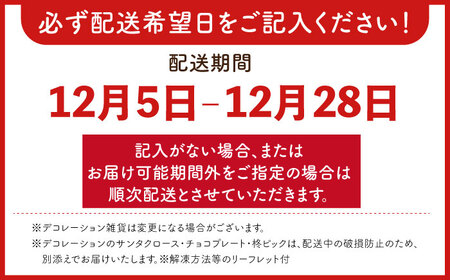 必ず配送希望日をご記入ください！

配送期間

12月5日－12月28日

記入がない場合、または
お届け可能期間外をご指定の場合は
順次配送とさせていただきます。

※デコレーション雑貨は変更になる場合がございます。
※デコレーションのサンタクロース・チョコプレート・柊ピックは、配送中の破損防止のため、別添えでお届けいたします。※解凍方法等のリーフレット付